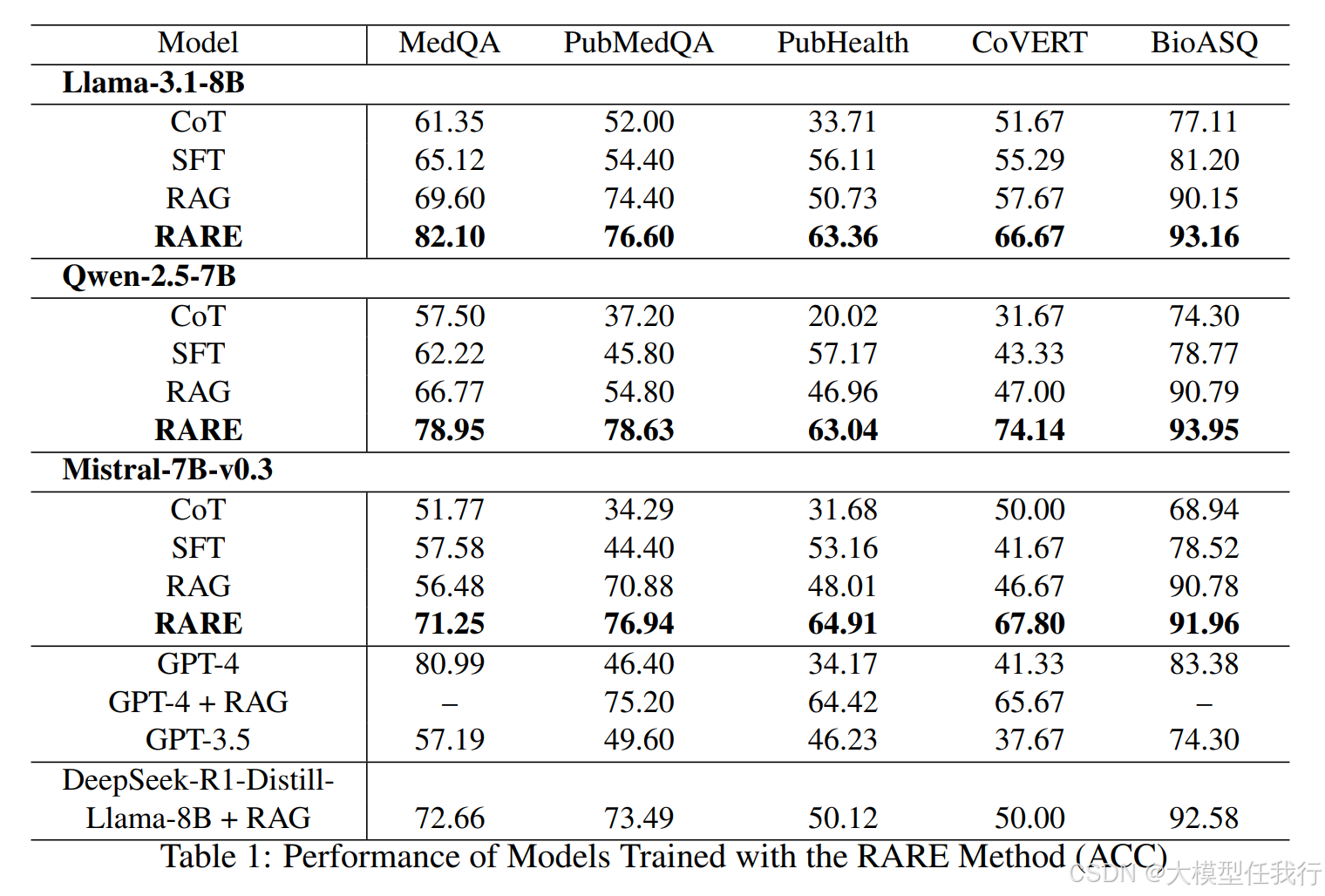 | Model | MedQA | PubMedQA | PubHealth | CoVERT | BioASQ |
|---|---|---|---|---|---|
| **Llama-3.1-8B** | | | | | |
| CoT | 61.35 | 52.00 | 33.71 | 51.67 | 77.11 |
| SFT | 65.12 | 54.40 | 56.11 | 55.29 | 81.20 |
| RAG | 69.60 | 74.40 | 50.73 | 57.67 | 90.15 |
| **RARE** | **82.10** | **76.60** | **63.36** | **66.67** | **93.16** |
| **Qwen-2.5-7B** | | | | | |
| CoT | 57.50 | 37.20 | 20.02 | 31.67 | 74.30 |
| SFT | 62.22 | 45.80 | 57.17 | 43.33 | 78.77 |
| RAG | 66.77 | 54.80 | 46.96 | 47.00 | 90.79 |
| **RARE** | **78.95** | **78.63** | **63.04** | **74.14** | **93.95** |
| **Mistral-7B-v0.3** | | | | | |
| CoT | 51.77 | 34.29 | 31.68 | 50.00 | 68.94 |
| SFT | 57.58 | 44.40 | 53.16 | 41.67 | 78.52 |
| RAG | 56.48 | 70.88 | 48.01 | 46.67 | 90.78 |
| **RARE** | **71.25** | **76.94** | **64.91** | **67.80** | **91.96** |
| GPT-4 | 80.99 | 46.40 | 34.17 | 41.33 | 83.38 |
| GPT-4 + RAG | – | 75.20 | 64.42 | 65.67 | – |
| GPT-3.5 | 57.19 | 49.60 | 46.23 | 37.67 | 74.30 |
| DeepSeek-R1-Distill-Llama-8B + RAG | 72.66 | 73.49 | 50.12 | 50.00 | 92.58 |

Table 1: Performance of Models Trained with the RARE Method (ACC)

CSDN @大模型任我行